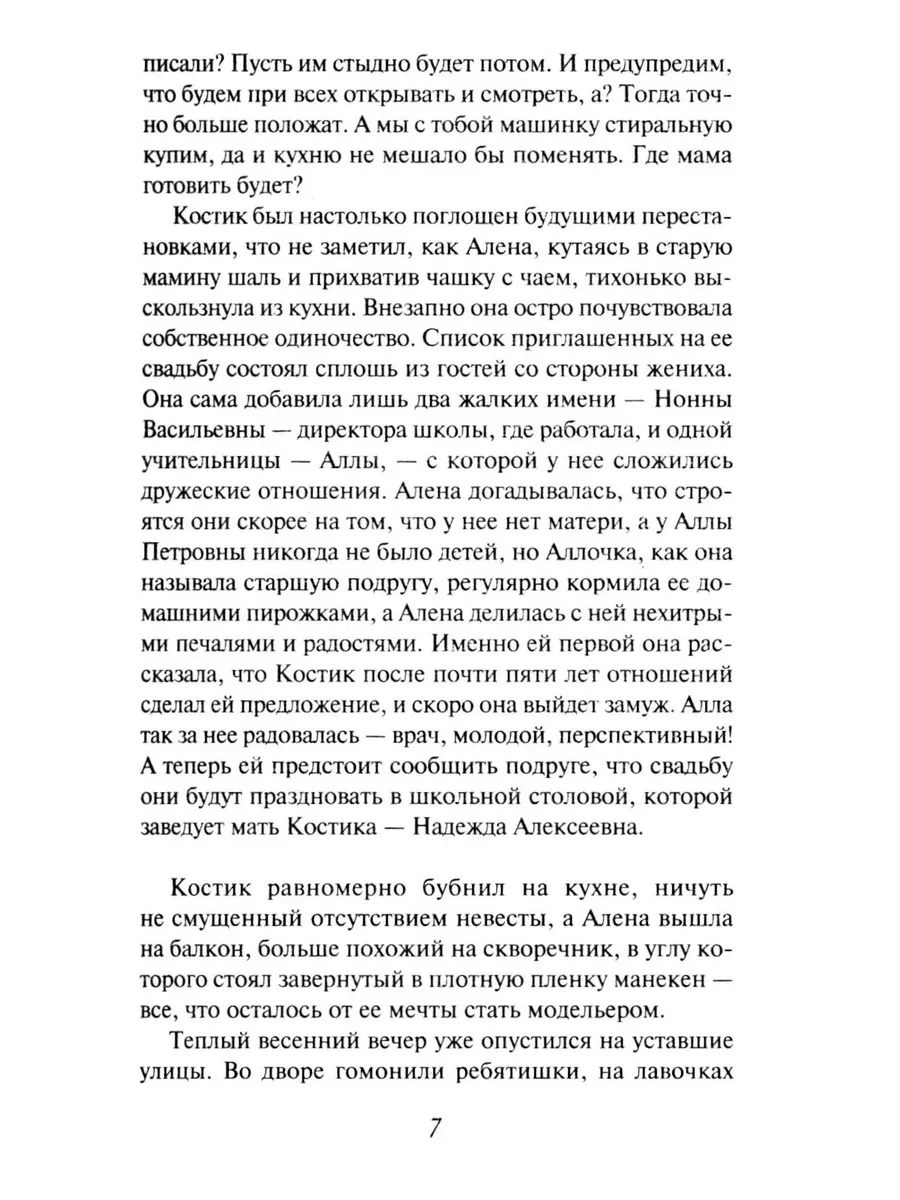 писали? Пусть им стыдно будет потом. И предупредим, что будем при всех открывать и смотреть, а? Тогда точно больше положат. А мы с тобой машинку стиральную купим, да и кухню не мешало бы поменять. Где мама готовить будет?

Костик был настолько поглощен будущими перестановками, что не заметил, как Алена, кутаясь в старую мамину шаль и прихватив чашку с чаем, тихонько выскользнула из кухни. Внезапно она остро почувствовала собственное одиночество. Список приглашенных на ее свадьбу состоял сплошь из гостей со стороны жениха. Она сама добавила лишь два жалких имени — Нонны Васильевны — директора школы, где работала, и одной учительницы — Аллы, — с которой у нее сложились дружеские отношения. Алена догадывалась, что строятся они скорее на том, что у нее нет матери, а у Аллы Петровны никогда не было детей, но Аллочка, как она называла старшую подругу, регулярно кормила ее домашними пирожками, а Алена делилась с ней нехитрыми печалями и радостями. Именно ей первой она рассказала, что Костик после почти пяти лет отношений сделал ей предложение, и скоро она выйдет замуж. Алла так за нее радовалась — врач, молодой, перспективный! А теперь ей предстоит сообщить подруге, что свадьбу они будут праздновать в школьной столовой, которой заведует мать Костика — Надежда Алексеевна.

Костик равномерно бубнил на кухне, ничуть не смущенный отсутствием невесты, а Алена вышла на балкон, больше похожий на скворечник, в углу которого стоял завернутый в плотную пленку манекен — все, что осталось от ее мечты стать модельером.

Теплый весенний вечер уже опустился на уставшие улицы. Во дворе гомонили ребятишки, на лавочках

7